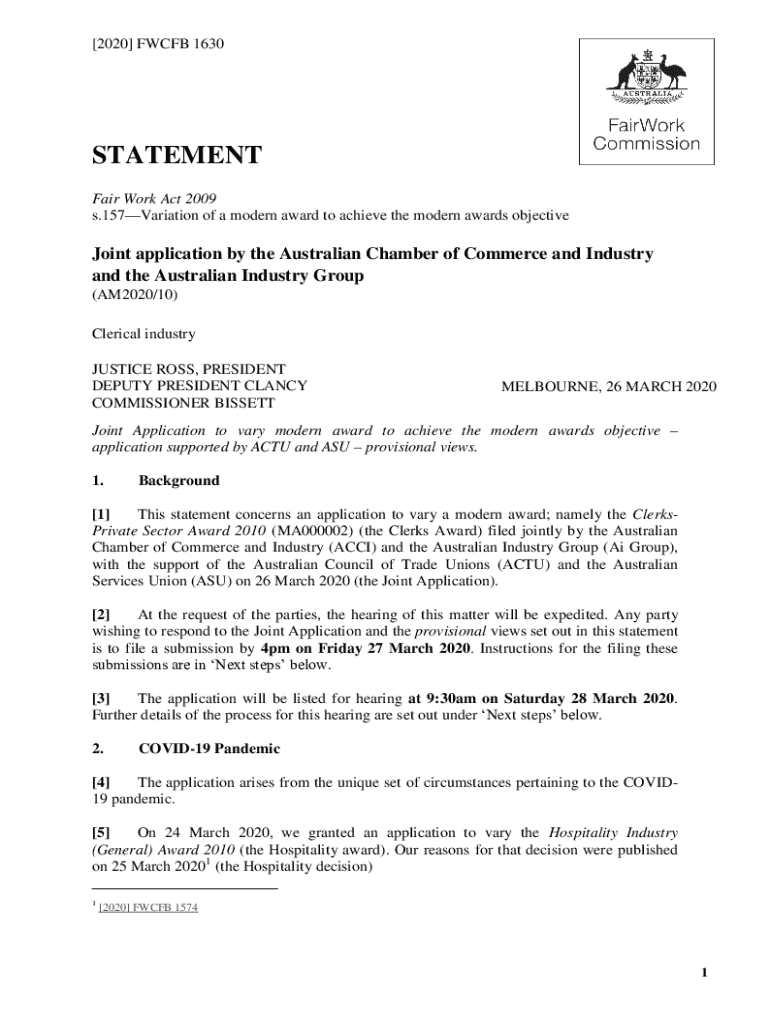 [2020] FWCFB 1630

AUSTRALIA

FairWork Commission

STATEMENT

Fair Work Act 2009
s.157—Variation of a modern award to achieve the modern awards objective

Joint application by the Australian Chamber of Commerce and Industry and the Australian Industry Group
(AM2020/10)

Clerical industry

JUSTICE ROSS, PRESIDENT
DEPUTY PRESIDENT CLANCY
COMMISSIONER BISSETT

MELBOURNE, 26 MARCH 2020

Joint Application to vary modern award to achieve the modern awards objective – application supported by ACTU and ASU – provisional views.

1. Background

[1] This statement concerns an application to vary a modern award; namely the Clerks-Private Sector Award 2010 (MA000002) (the Clerks Award) filed jointly by the Australian Chamber of Commerce and Industry (ACCI) and the Australian Industry Group (Ai Group), with the support of the Australian Council of Trade Unions (ACTU) and the Australian Services Union (ASU) on 26 March 2020 (the Joint Application).

[2] At the request of the parties, the hearing of this matter will be expedited. Any party wishing to respond to the Joint Application and the provisional views set out in this statement is to file a submission by 4pm on Friday 27 March 2020. Instructions for the filing these submissions are in 'Next steps' below.

[3] The application will be listed for hearing at 9:30am on Saturday 28 March 2020. Further details of the process for this hearing are set out under 'Next steps' below.

2. COVID-19 Pandemic

[4] The application arises from the unique set of circumstances pertaining to the COVID-19 pandemic.

[5] On 24 March 2020, we granted an application to vary the Hospitality Industry (General) Award 2010 (the Hospitality award). Our reasons for that decision were published on 25 March 2020$^1$ (the Hospitality decision)

$^1$ [2020] FWCFB 1574

1